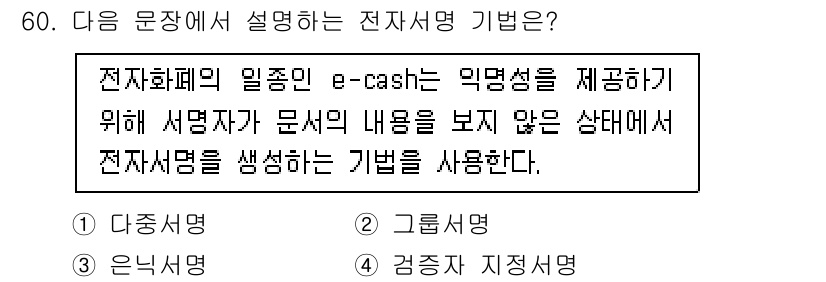 60. 다음 문장에서 설명하는 전자서명 기법은?

전자화폐의 일종인 e-cash는 익명성을 제공하기 위해 서명자가 문서의 내용을 보지 않은 상태에서 전자서명을 생성하는 기법을 사용한다.

① 다중서명
② 그룹서명
③ 은닉서명
④ 검증자 지정서명